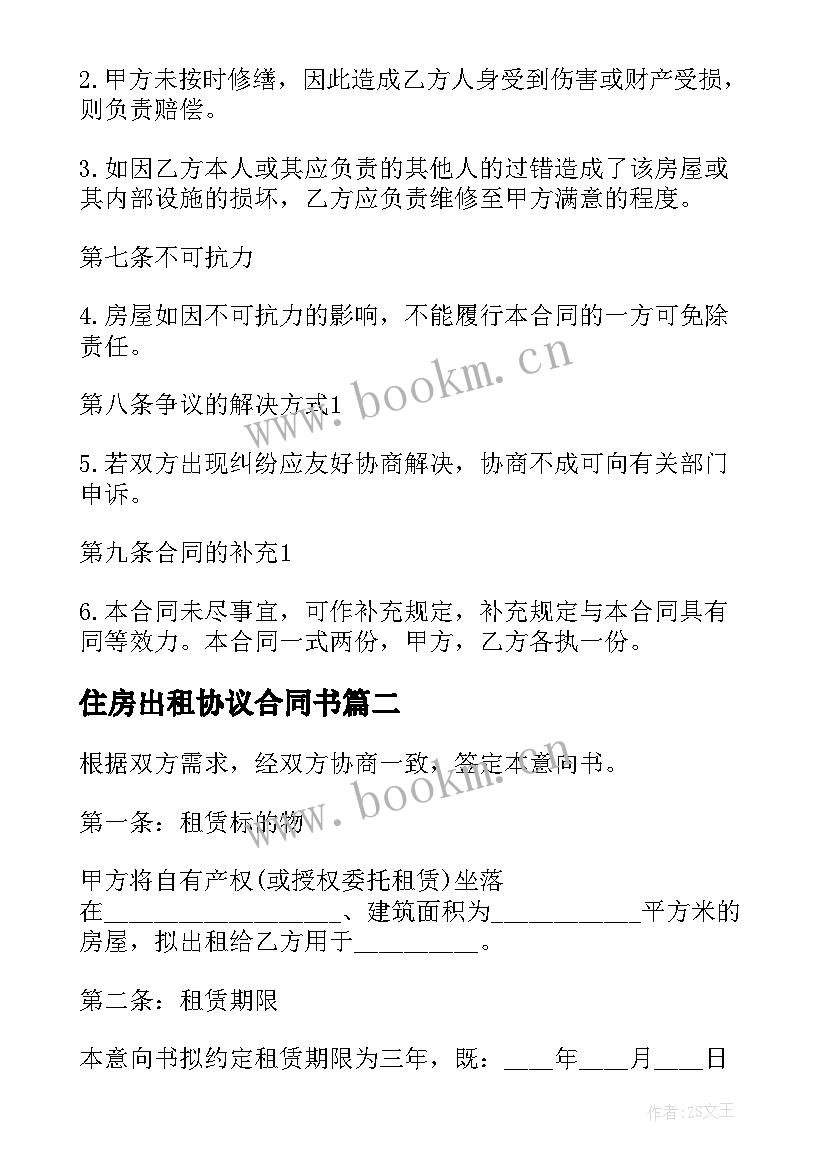 2.甲方未按时修缮，因此造成乙方人身受到伤害或财产受损，则负责赔偿。

3.如因乙方本人或其应负责的其他人的过错造成了该房屋或其内部设施的损坏，乙方应负责维修至甲方满意的程度。

第七条不可抗力

4.房屋如因不可抗力的影响，不能履行本合同的一方可免除责任。

第八条争议的解决方式1

5.若双方出现纠纷应友好协商解决，协商不成可向有关部门申诉。

第九条合同的补充1

6.本合同未尽事宜，可作补充规定，补充规定与本合同具有同等效力。本合同一式两份，甲方，乙方各执一份。

住房出租协议合同书篇二

根据双方需求，经双方协商一致，签定本意向书。

第一条：租赁标的物

甲方将自有产权(或授权委托租赁)坐落在__________________、建筑面积为___________平方米的房屋，拟出租给乙方用于_________。

第二条：租赁期限

本意向书拟约定租赁期限为三年，既：____年____月____日

www.bookm.cn

www.bookm.cn

作者:ZS文王